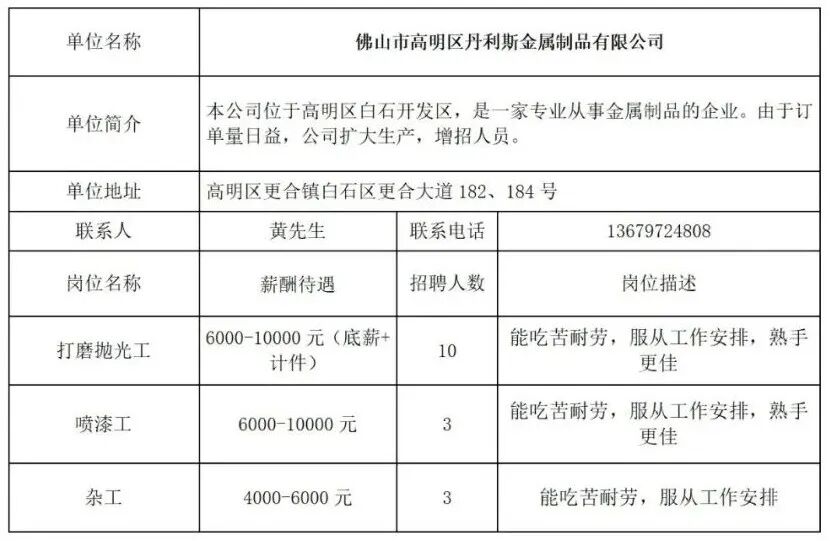 | 单位名称 | 佛山市高明区丹利斯金属制品有限公司 | | |
|---|---|---|---|
| 单位简介 | 本公司位于高明区白石开发区，是一家专业从事金属制品的企业。由于订单量日益，公司扩大生产，增招人员。 | | |
| 单位地址 | 高明区更合镇白石区更合大道 182、184 号 | | |
| 联系人 | 黄先生 | 联系电话 | 13679724808 |
| 岗位名称 | 薪酬待遇 | 招聘人数 | 岗位描述 |
| 打磨抛光工 | 6000-10000 元（底薪+计件） | 10 | 能吃苦耐劳，服从工作安排，熟手更佳 |
| 喷漆工 | 6000-10000 元 | 3 | 能吃苦耐劳，服从工作安排，熟手更佳 |
| 杂工 | 4000-6000 元 | 3 | 能吃苦耐劳，服从工作安排 |